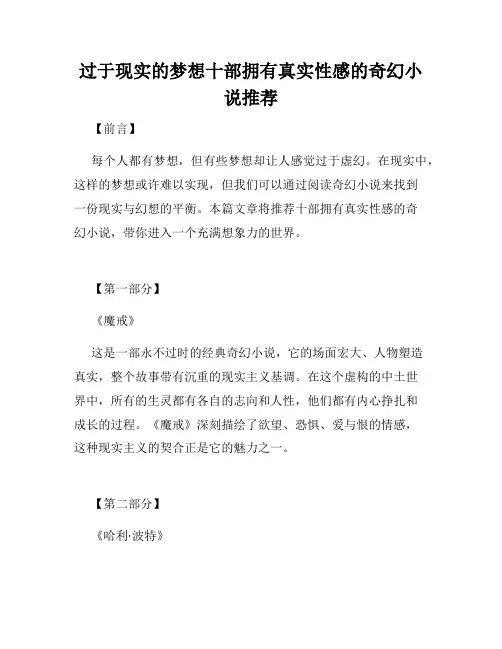 过于现实的梦想十部拥有真实性感的奇幻小说推荐

【前言】

每个人都有梦想，但有些梦想却让人感觉过于虚幻。在现实中，这样的梦想或许难以实现，但我们可以通过阅读奇幻小说来找到一份现实与幻想的平衡。本篇文章将推荐十部拥有真实性感的奇幻小说，带你进入一个充满想象力的世界。

【第一部分】

《魔戒》

这是一部永不过时的经典奇幻小说，它的场面宏大、人物塑造真实，整个故事带有沉重的现实主义基调。在这个虚构的中土世界中，所有的生灵都有各自的志向和人性，他们都有内心挣扎和成长的过程。《魔戒》深刻描绘了欲望、恐惧、爱与恨的情感，这种现实主义的契合正是它的魅力之一。

【第二部分】

《哈利·波特》